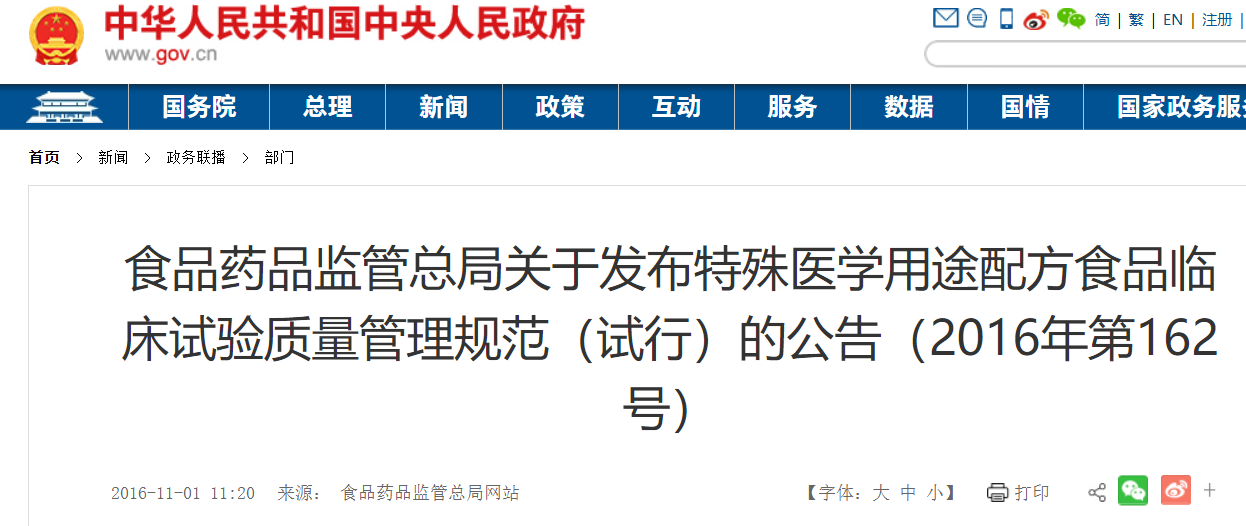 中华人民共和国中央人民政府
www.gov.cn

简 | 繁 | EN | 注册 |

国务院 总理 新闻 政策 互动 服务 数据 国情 国家政务服

首页 > 新闻 > 政务联播 > 部门

食品药品监管总局关于发布特殊医学用途配方食品临床试验质量管理规范（试行）的公告（2016年第162号）

2016-11-01 11:20 来源： 食品药品监管总局网站

【字体：大 中 小】 打印 +